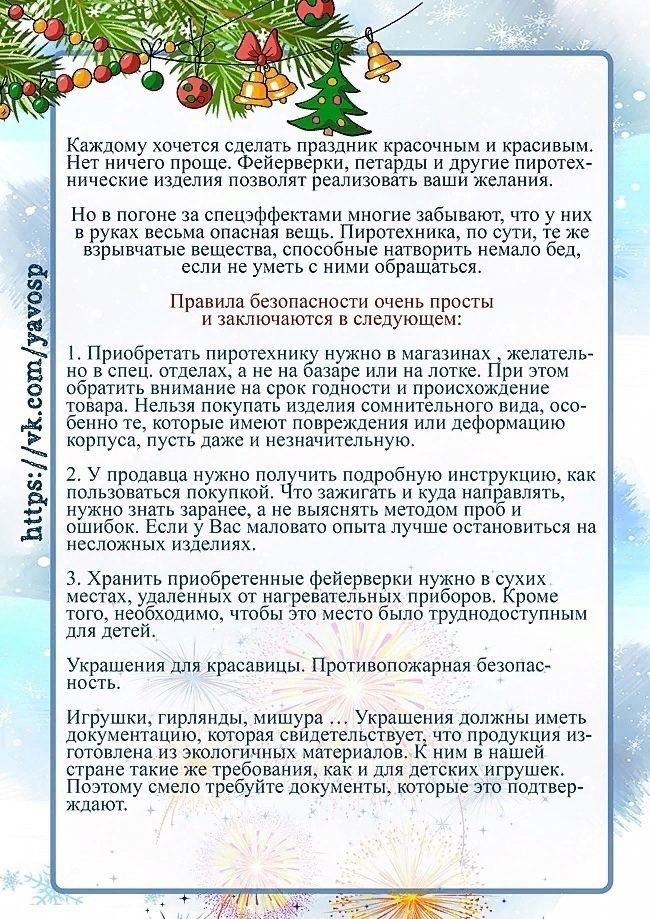 Каждому хочется сделать праздник красочным и красивым. Нет ничего проще. Фейерверки, петарды и другие пиротехнические изделия позволят реализовать ваши желания.

Но в погоне за спецэффектами многие забывают, что у них в руках весьма опасная вещь. Пиротехника, по сути, те же взрывчатые вещества, способные натворить немало бед, если не уметь с ними обращаться.

Правила безопасности очень просты
и заключаются в следующем:

1. Приобретать пиротехнику нужно в магазинах , желательно в спец. отделах, а не на базаре или на лотке. При этом обратить внимание на срок годности и происхождение товара. Нельзя покупать изделия сомнительного вида, особенно те, которые имеют повреждения или деформацию корпуса, пусть даже и незначительную.

2. У продавца нужно получить подробную инструкцию, как пользоваться покупкой. Что зажигать и куда направлять, нужно знать заранее, а не выяснять методом проб и ошибок. Если у Вас маловато опыта лучше остановиться на несложных изделиях.

3. Хранить приобретенные фейерверки нужно в сухих местах, удаленных от нагревательных приборов. Кроме того, необходимо, чтобы это место было труднодоступным для детей.

Украшения для красавицы. Противопожарная безопасность.

Игрушки, гирлянды, мишура … Украшения должны иметь документацию, которая свидетельствует, что продукция изготовлена из экологичных материалов. К ним в нашей стране такие же требования, как и для детских игрушек. Поэтому смело требуйте документы, которые это подтверждают.

https://vk.com/yavosp